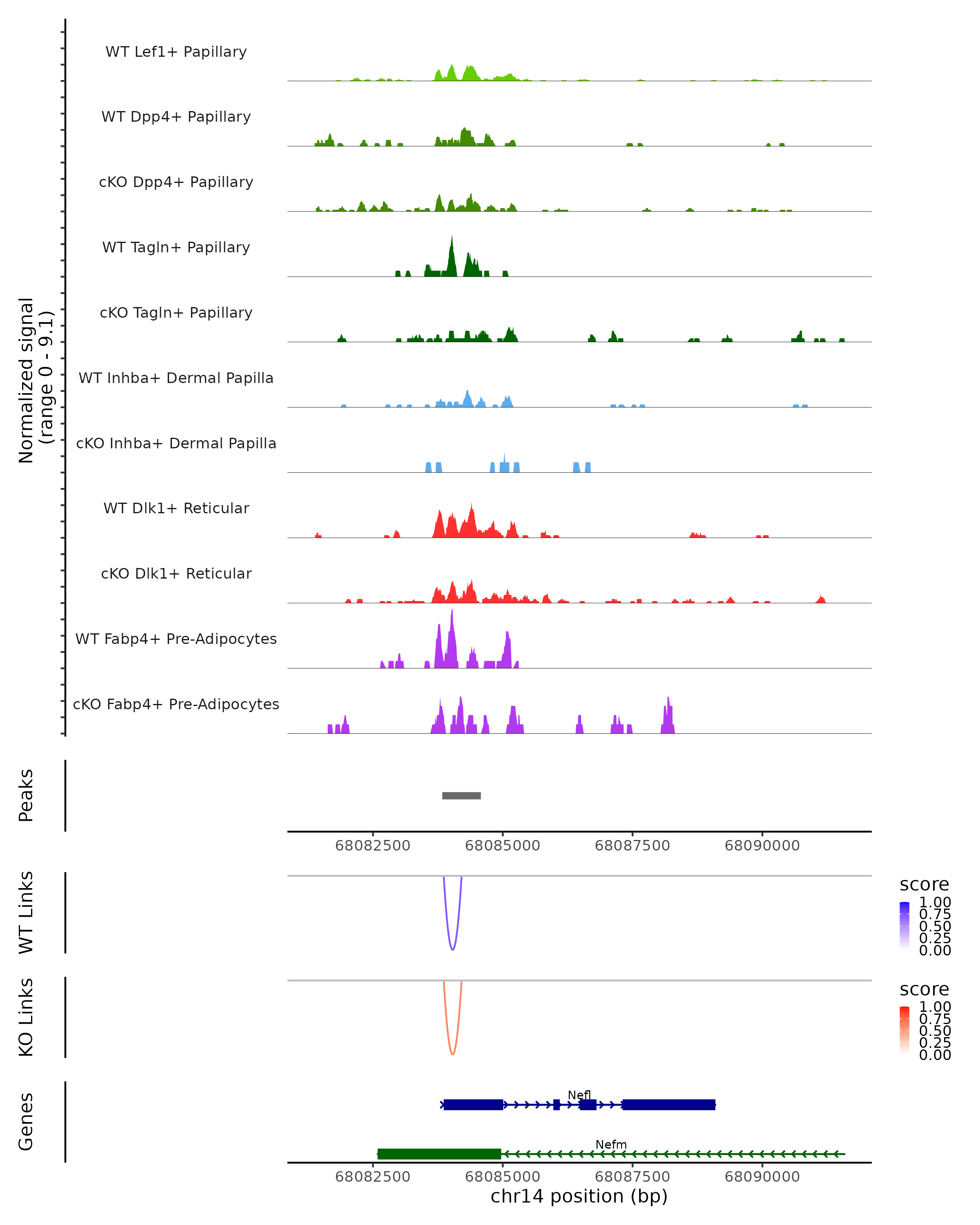 Normalized signal
(range 0 - 9.1)

WT Lef1+ Papillary
WT Dpp4+ Papillary
cKO Dpp4+ Papillary
WT Tagln+ Papillary
cKO Tagln+ Papillary
WT Inhba+ Dermal Papilla
cKO Inhba+ Dermal Papilla
WT Dlk1+ Reticular
cKO Dlk1+ Reticular
WT Fabp4+ Pre-Adipocytes
cKO Fabp4+ Pre-Adipocytes

Peaks

68082500 68085000 68087500 68090000

WT Links

score
1.00
0.75
0.50
0.25
0.00

KO Links

score
1.00
0.75
0.50
0.25
0.00

Genes

Nefl
Nefm

68082500 68085000 68087500 68090000
chr14 position (bp)